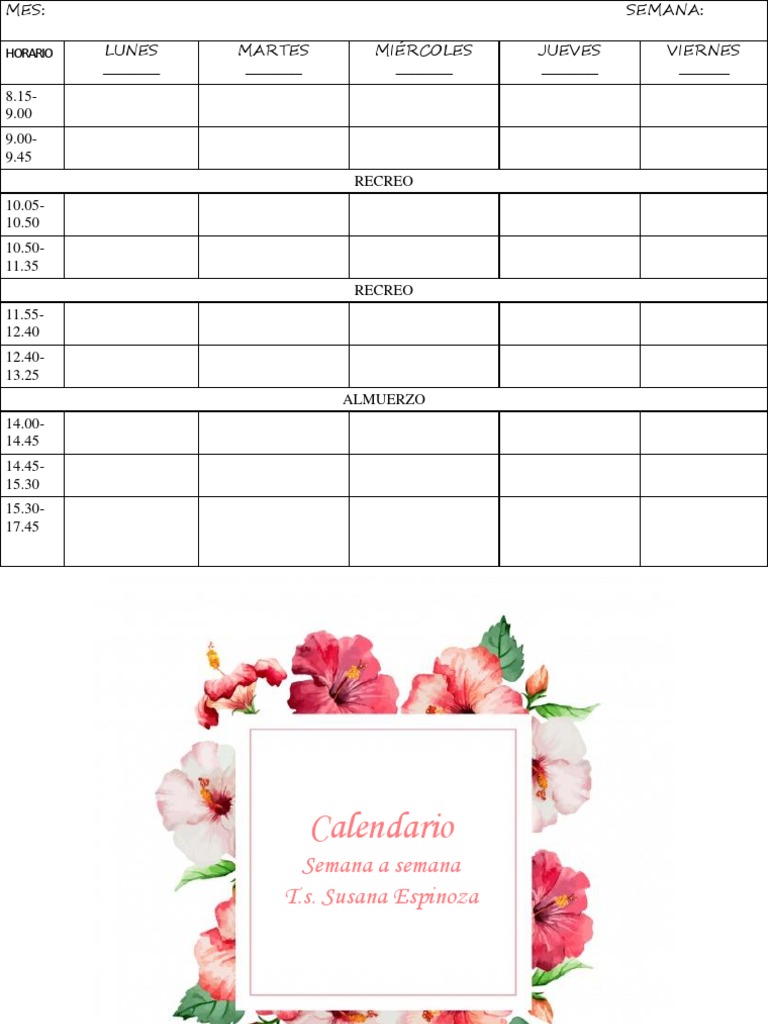 MES: SEMANA:

| HORARIO | LUNES ____ | MARTES ____ | MIÉRCOLES ____ | JUEVES ____ | VIERNES ____ |
|---|---|---|---|---|---|
| 8.15-9.00 | | | | | |
| 9.00-9.45 | | | | | |
| RECREO | | | | | |
| 10.05-10.50 | | | | | |
| 10.50-11.35 | | | | | |
| RECREO | | | | | |
| 11.55-12.40 | | | | | |
| 12.40-13.25 | | | | | |
| ALMUERZO | | | | | |
| 14.00-14.45 | | | | | |
| 14.45-15.30 | | | | | |
| 15.30-17.45 | | | | | |

Calendario
Semana a semana
T.s. Susana Espinoza